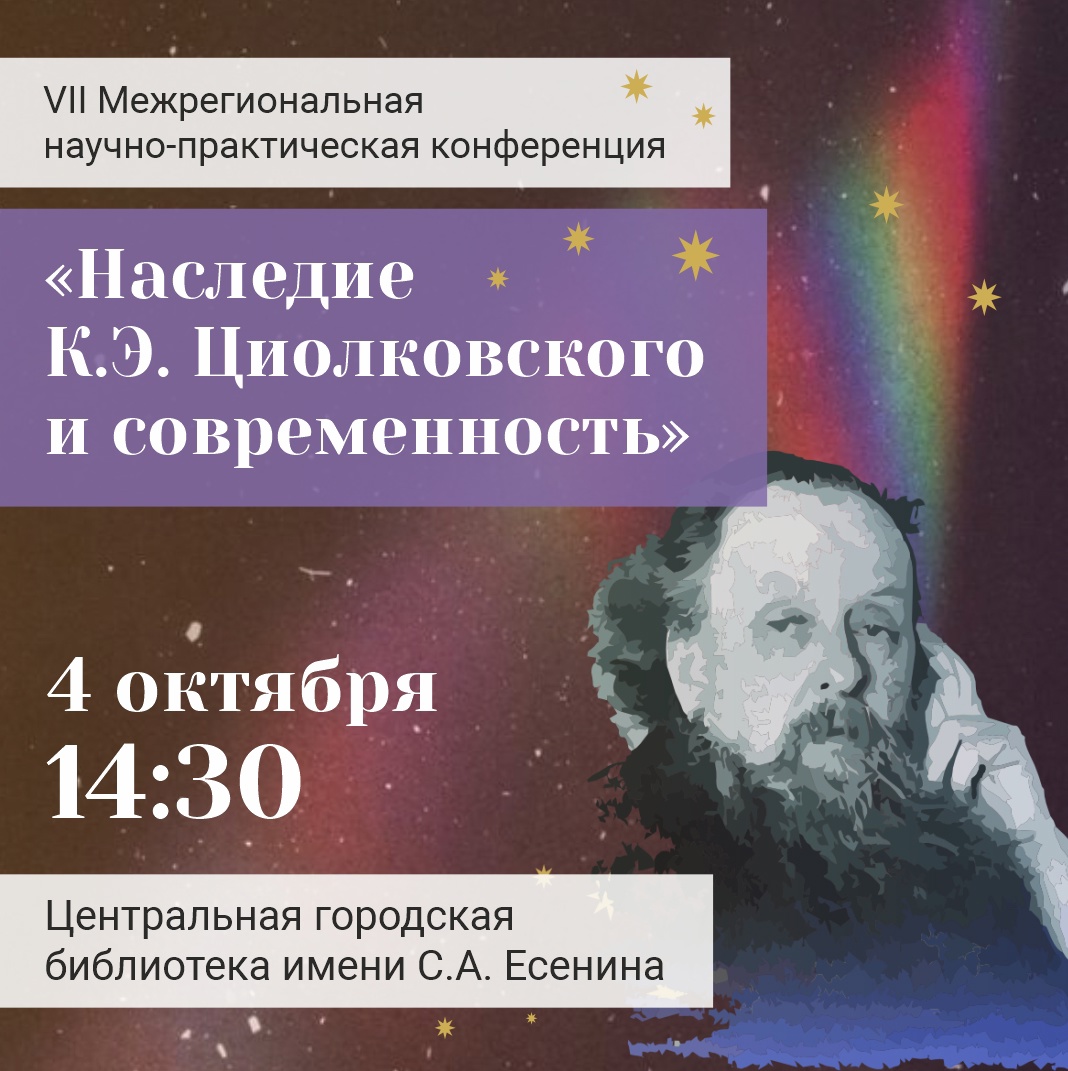 VII Межрегиональная научно-практическая конференция

«Наследие К.Э. Циолковского и современность»

4 октября
14:30

Центральная городская библиотека имени С.А. Есенина